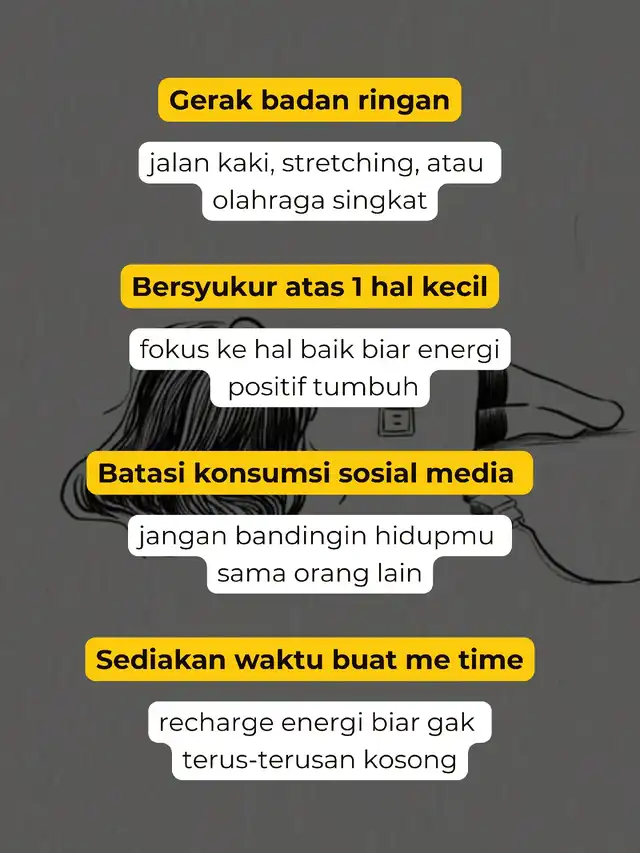 Gerak badan ringan

jalan kaki, stretching, atau olahraga singkat

Bersyukur atas 1 hal kecil

fokus ke hal baik biar energi positif tumbuh

Batasi konsumsi sosial media

jangan bandingin hidupmu sama orang lain

Sediakan waktu buat me time

recharge energi biar gak terus-terusan kosong